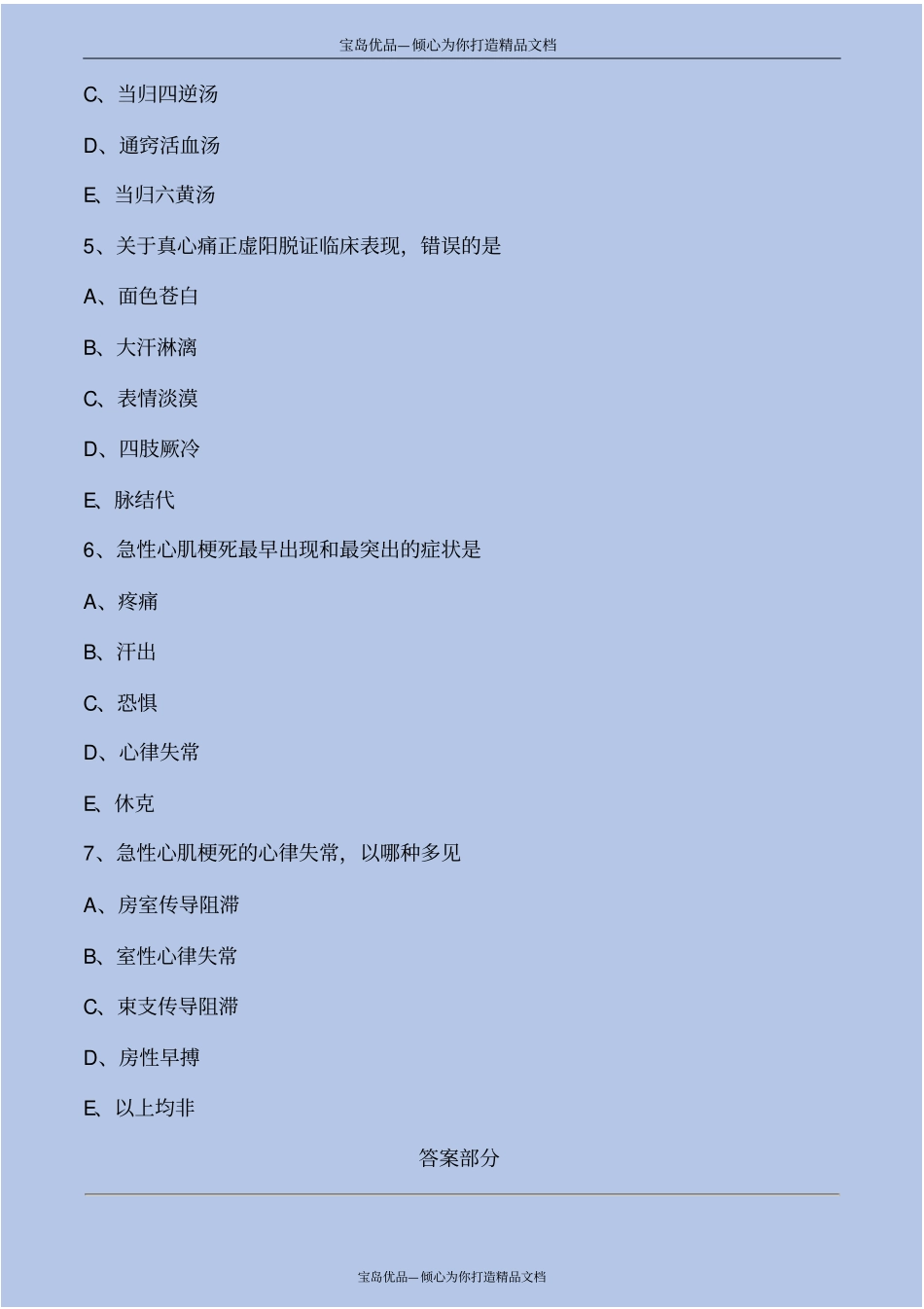 宝岛优品—倾心为你打造精品文档

C、当归四逆汤

D、通窍活血汤

E、当归六黄汤

5、关于真心痛正虚阳脱证临床表现，错误的是

A、面色苍白

B、大汗淋漓

C、表情淡漠

D、四肢厥冷

E、脉结代

6、急性心肌梗死最早出现和最突出的症状是

A、疼痛

B、汗出

C、恐惧

D、心律失常

E、休克

7、急性心肌梗死的心律失常，以哪种多见

A、房室传导阻滞

B、室性心律失常

C、束支传导阻滞

D、房性早搏

E、以上均非

答案部分

宝岛优品—倾心为你打造精品文档